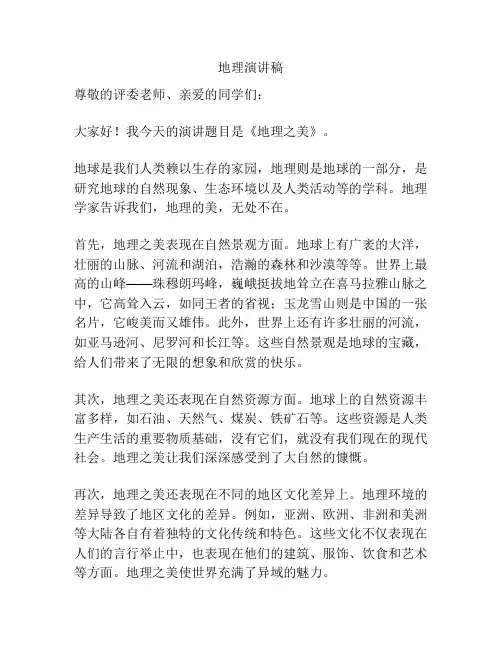 地理演讲稿

尊敬的评委老师、亲爱的同学们：

大家好！我今天的演讲题目是《地理之美》。

地球是我们人类赖以生存的家园，地理则是地球的一部分，是研究地球的自然现象、生态环境以及人类活动等的学科。地理学家告诉我们，地理的美，无处不在。

首先，地理之美表现在自然景观方面。地球上有广袤的大洋，壮丽的山脉、河流和湖泊，浩瀚的森林和沙漠等等。世界上最高的山峰——珠穆朗玛峰，巍峨挺拔地耸立在喜马拉雅山脉之中，它高耸入云，如同王者的省视；玉龙雪山则是中国的一张名片，它峻美而又雄伟。此外，世界上还有许多壮丽的河流，如亚马逊河、尼罗河和长江等。这些自然景观是地球的宝藏，给人们带来了无限的想象和欣赏的快乐。

其次，地理之美还表现在自然资源方面。地球上的自然资源丰富多样，如石油、天然气、煤炭、铁矿石等。这些资源是人类生产生活的重要物质基础，没有它们，就没有我们现在的现代社会。地理之美让我们深深感受到了大自然的慷慨。

再次，地理之美还表现在不同的地区文化差异上。地理环境的差异导致了地区文化的差异。例如，亚洲、欧洲、非洲和美洲等大陆各自有着独特的文化传统和特色。这些文化不仅表现在人们的言行举止中，也表现在他们的建筑、服饰、饮食和艺术等方面。地理之美使世界充满了异域的魅力。